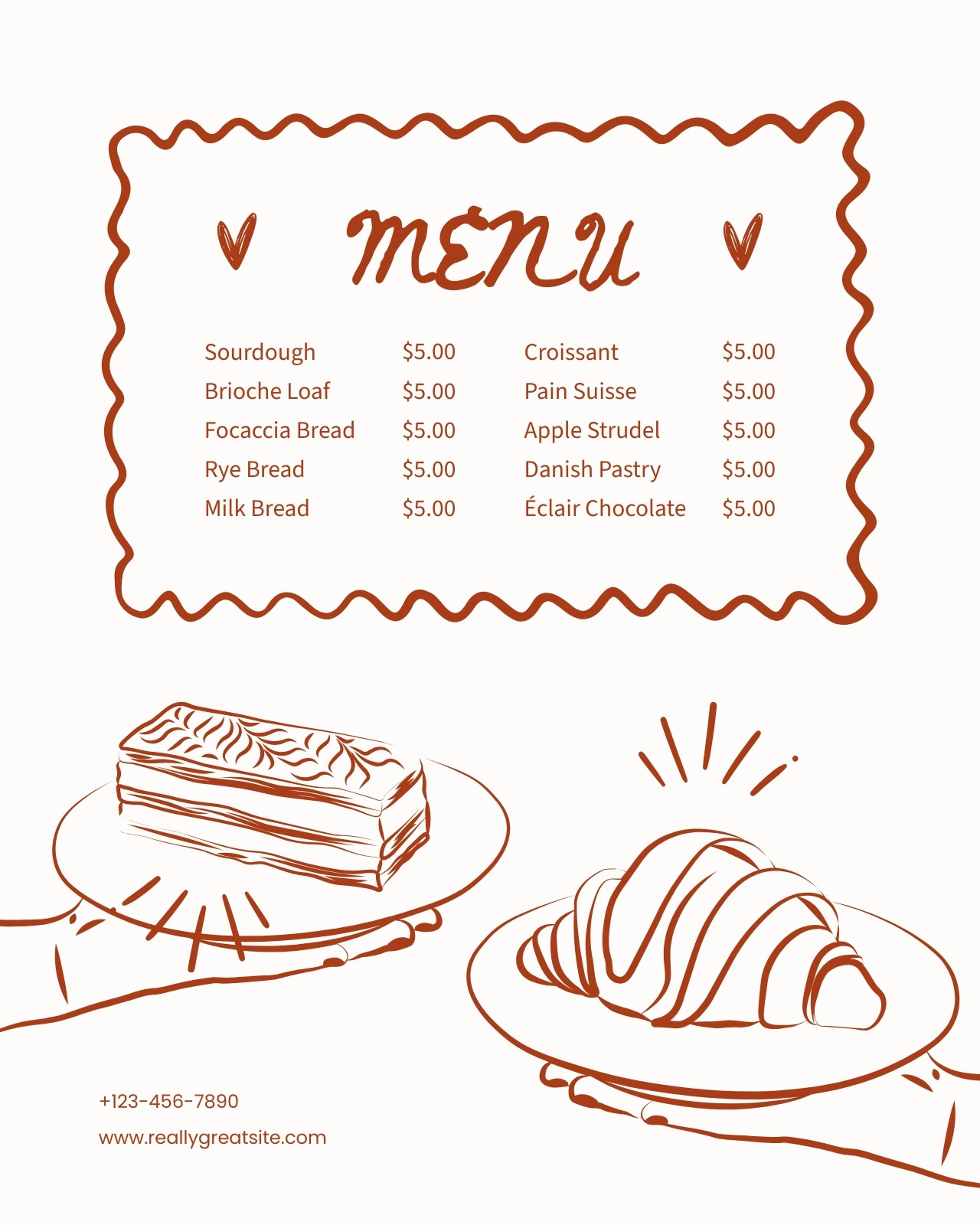 MENU

Sourdough $5.00
Brioche Loaf $5.00
Focaccia Bread $5.00
Rye Bread $5.00
Milk Bread $5.00

Croissant $5.00
Pain Suisse $5.00
Apple Strudel $5.00
Danish Pastry $5.00
Éclair Chocolate $5.00

+123-456-7890

www.reallygreatsite.com